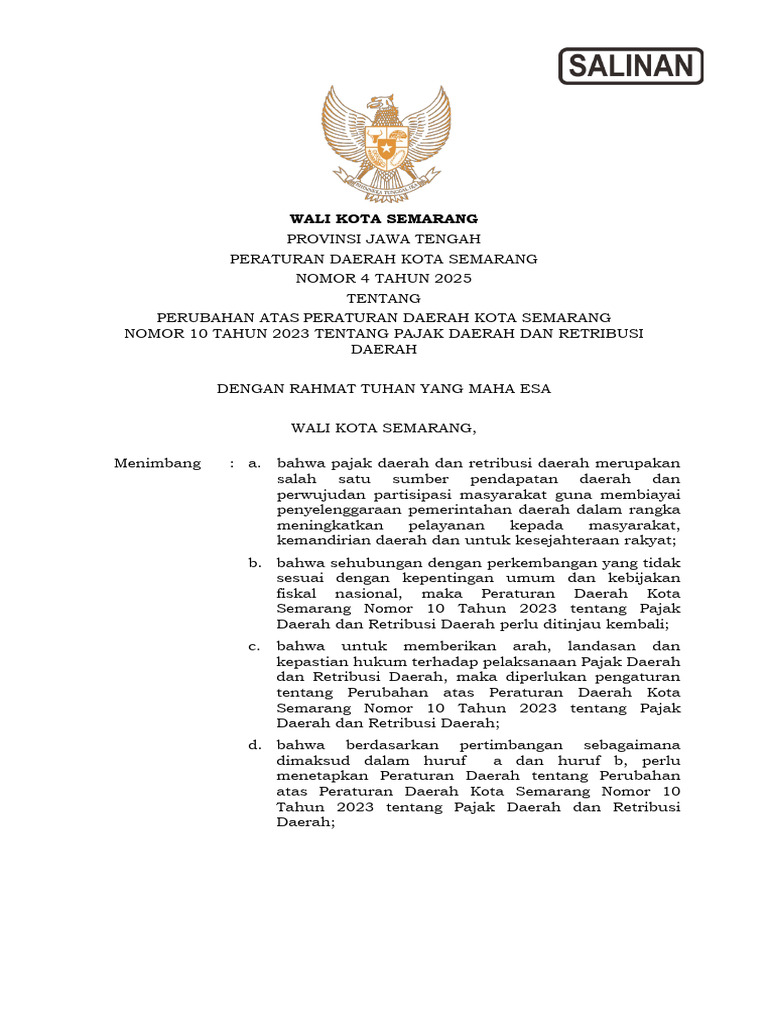 SALINAN

BHINNEKA TUNGGAL IKA

WALI KOTA SEMARANG
PROVINSI JAWA TENGAH
PERATURAN DAERAH KOTA SEMARANG
NOMOR 4 TAHUN 2025
TENTANG
PERUBAHAN ATAS PERATURAN DAERAH KOTA SEMARANG NOMOR 10 TAHUN 2023 TENTANG PAJAK DAERAH DAN RETRIBUSI DAERAH

DENGAN RAHMAT TUHAN YANG MAHA ESA

WALI KOTA SEMARANG,

Menimbang : a. bahwa pajak daerah dan retribusi daerah merupakan salah satu sumber pendapatan daerah dan perwujudan partisipasi masyarakat guna membiayai penyelenggaraan pemerintahan daerah dalam rangka meningkatkan pelayanan kepada masyarakat, kemandirian daerah dan untuk kesejahteraan rakyat;

b. bahwa sehubungan dengan perkembangan yang tidak sesuai dengan kepentingan umum dan kebijakan fiskal nasional, maka Peraturan Daerah Kota Semarang Nomor 10 Tahun 2023 tentang Pajak Daerah dan Retribusi Daerah perlu ditinjau kembali;

c. bahwa untuk memberikan arah, landasan dan kepastian hukum terhadap pelaksanaan Pajak Daerah dan Retribusi Daerah, maka diperlukan pengaturan tentang Perubahan atas Peraturan Daerah Kota Semarang Nomor 10 Tahun 2023 tentang Pajak Daerah dan Retribusi Daerah;

d. bahwa berdasarkan pertimbangan sebagaimana dimaksud dalam huruf a dan huruf b, perlu menetapkan Peraturan Daerah tentang Perubahan atas Peraturan Daerah Kota Semarang Nomor 10 Tahun 2023 tentang Pajak Daerah dan Retribusi Daerah;